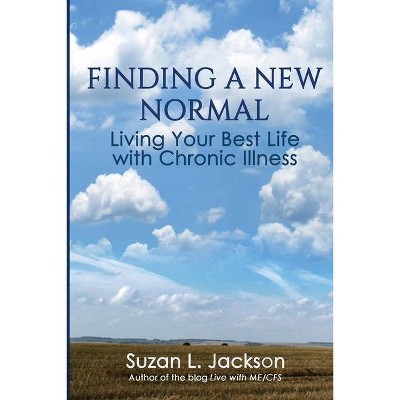 FINDING A NEW NORMAL
Living Your Best Life with Chronic Illness

Suzan L. Jackson
Author of the blog Live with ME/CFS